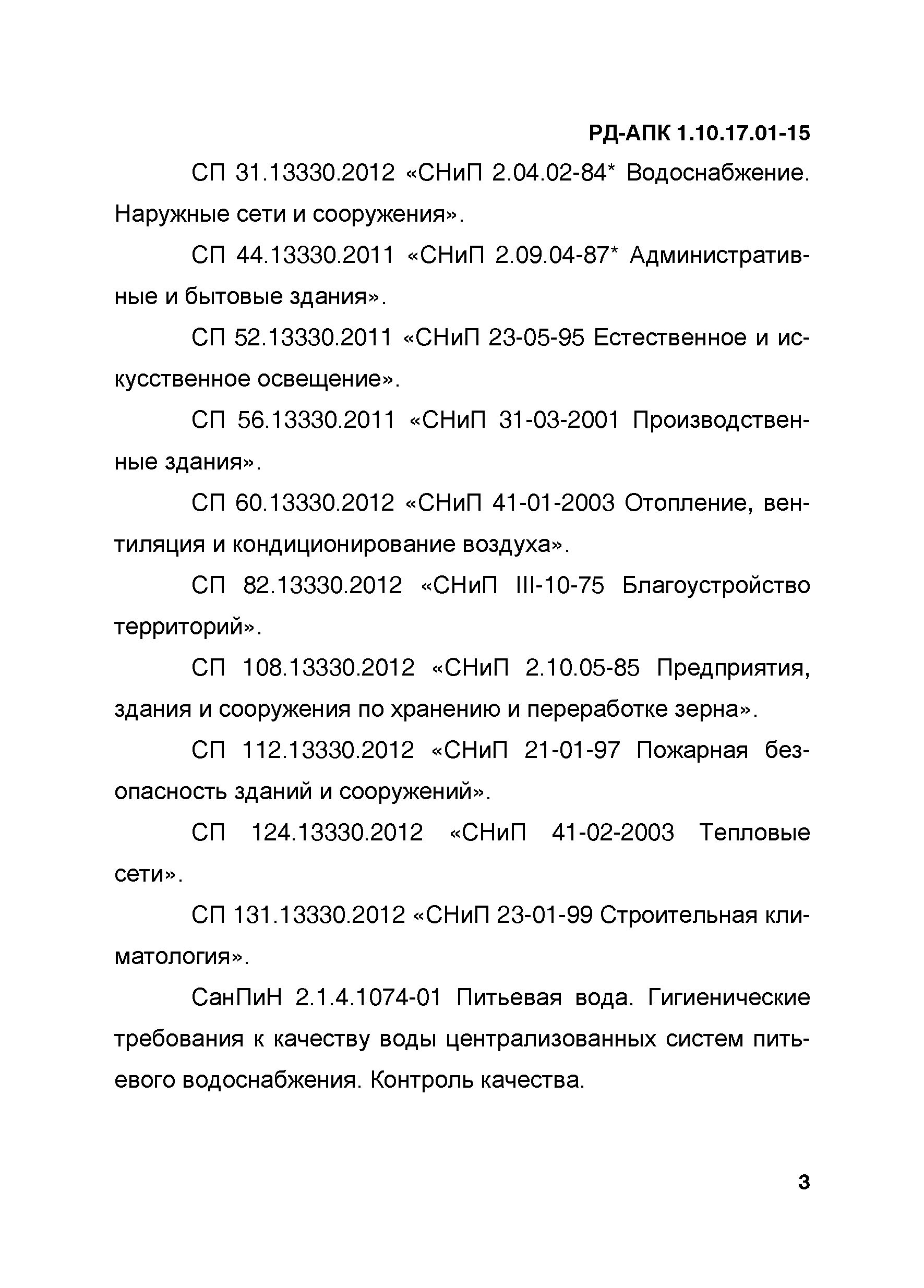 РД-АПК 1.10.17.01-15

СП 31.13330.2012 «СНиП 2.04.02-84* Водоснабжение. Наружные сети и сооружения».

СП 44.13330.2011 «СНиП 2.09.04-87* Административные и бытовые здания».

СП 52.13330.2011 «СНиП 23-05-95 Естественное и искусственное освещение».

СП 56.13330.2011 «СНиП 31-03-2001 Производственные здания».

СП 60.13330.2012 «СНиП 41-01-2003 Отопление, вентиляция и кондиционирование воздуха».

СП 82.13330.2012 «СНиП III-10-75 Благоустройство территорий».

СП 108.13330.2012 «СНиП 2.10.05-85 Предприятия, здания и сооружения по хранению и переработке зерна».

СП 112.13330.2012 «СНиП 21-01-97 Пожарная безопасность зданий и сооружений».

СП 124.13330.2012 «СНиП 41-02-2003 Тепловые сети».

СП 131.13330.2012 «СНиП 23-01-99 Строительная климатология».

СанПиН 2.1.4.1074-01 Питьевая вода. Гигиенические требования к качеству воды централизованных систем питьевого водоснабжения. Контроль качества.

3